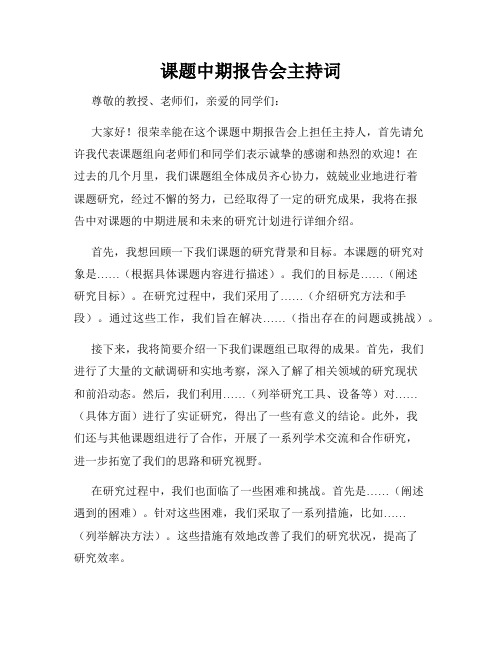 课题中期报告会主持词

尊敬的教授、老师们，亲爱的同学们：

大家好！很荣幸能在这个课题中期报告会上担任主持人，首先请允许我代表课题组向老师们和同学们表示诚挚的感谢和热烈的欢迎！在过去的几个月里，我们课题组全体成员齐心协力，兢兢业业地进行着课题研究，经过不懈的努力，已经取得了一定的研究成果，我将在报告中对课题的中期进展和未来的研究计划进行详细介绍。

首先，我想回顾一下我们课题的研究背景和目标。本课题的研究对象是……（根据具体课题内容进行描述）。我们的目标是……（阐述研究目标）。在研究过程中，我们采用了……（介绍研究方法和手段）。通过这些工作，我们旨在解决……（指出存在的问题或挑战）。

接下来，我将简要介绍一下我们课题组已取得的成果。首先，我们进行了大量的文献调研和实地考察，深入了解了相关领域的研究现状和前沿动态。然后，我们利用……（列举研究工具、设备等）对……（具体方面）进行了实证研究，得出了一些有意义的结论。此外，我们还与其他课题组进行了合作，开展了一系列学术交流和合作研究，进一步拓宽了我们的思路和研究视野。

在研究过程中，我们也面临了一些困难和挑战。首先是……（阐述遇到的困难）。针对这些困难，我们采取了一系列措施，比如……（列举解决方法）。这些措施有效地改善了我们的研究状况，提高了研究效率。